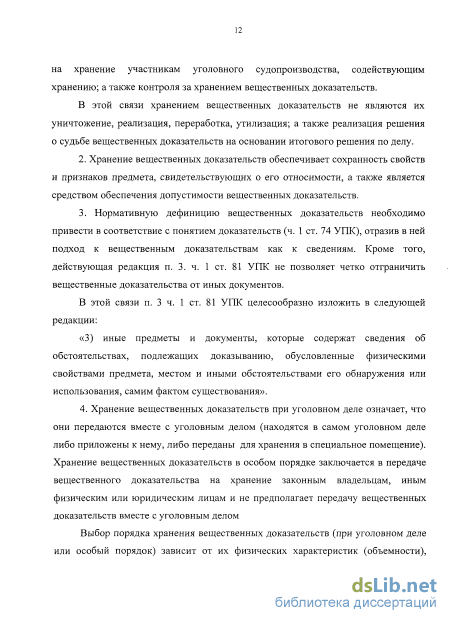 12

на хранение участникам уголовного судопроизводства, содействующим хранению; а также контроля за хранением вещественных доказательств.

В этой связи хранением вещественных доказательств не являются их уничтожение, реализация, переработка, утилизация; а также реализация решения о судьбе вещественных доказательств на основании итогового решения по делу.

2. Хранение вещественных доказательств обеспечивает сохранность свойств и признаков предмета, свидетельствующих о его относимости, а также является средством обеспечения допустимости вещественных доказательств.

3. Нормативную дефиницию вещественных доказательств необходимо привести в соответствие с понятием доказательств (ч. 1 ст. 74 УПК), отразив в ней подход к вещественным доказательствам как к сведениям. Кроме того, действующая редакция п. 3. ч. 1 ст. 81 УПК не позволяет четко отграничить вещественные доказательства от иных документов.

В этой связи п. 3 ч. 1 ст. 81 УПК целесообразно изложить в следующей редакции:

«3) иные предметы и документы, которые содержат сведения об обстоятельствах, подлежащих доказыванию, обусловленные физическими свойствами предмета, местом и иными обстоятельствами его обнаружения или использования, самим фактом существования».

4. Хранение вещественных доказательств при уголовном деле означает, что они передаются вместе с уголовным делом (находятся в самом уголовном деле либо приложены к нему, либо переданы для хранения в специальное помещение). Хранение вещественных доказательств в особом порядке заключается в передаче вещественного доказательства на хранение законным владельцам, иным физическим или юридическим лицам и не предполагает передачу вещественных доказательств вместе с уголовным делом

Выбор порядка хранения вещественных доказательств (при уголовном деле или особый порядок) зависит от их физических характеристик (объемности),

dsLib.net
библиотека диссертаций